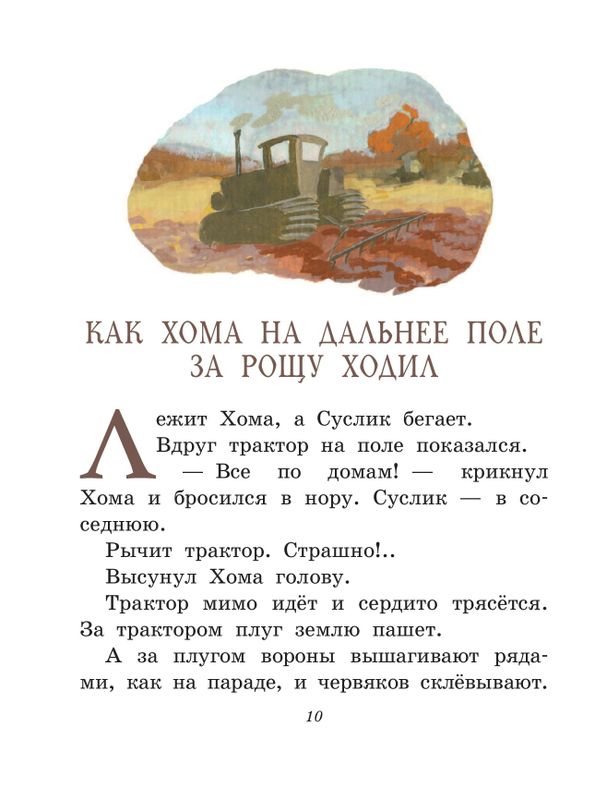 КАК ХОМА НА ДАЛЬНЕЕ ПОЛЕ ЗА РОЩУ ХОДИЛ

Лежит Хома, а Суслик бегает.

Вдруг трактор на поле показался.

— Все по домам! — крикнул Хома и бросился в нору. Суслик — в соседнюю.

Рычит трактор. Страшно!..

Высунул Хома голову.

Трактор мимо идёт и сердито трясётся. За трактором плуг землю пашет.

А за плугом вороны вышагивают рядами, как на параде, и червяков склёвывают.

10